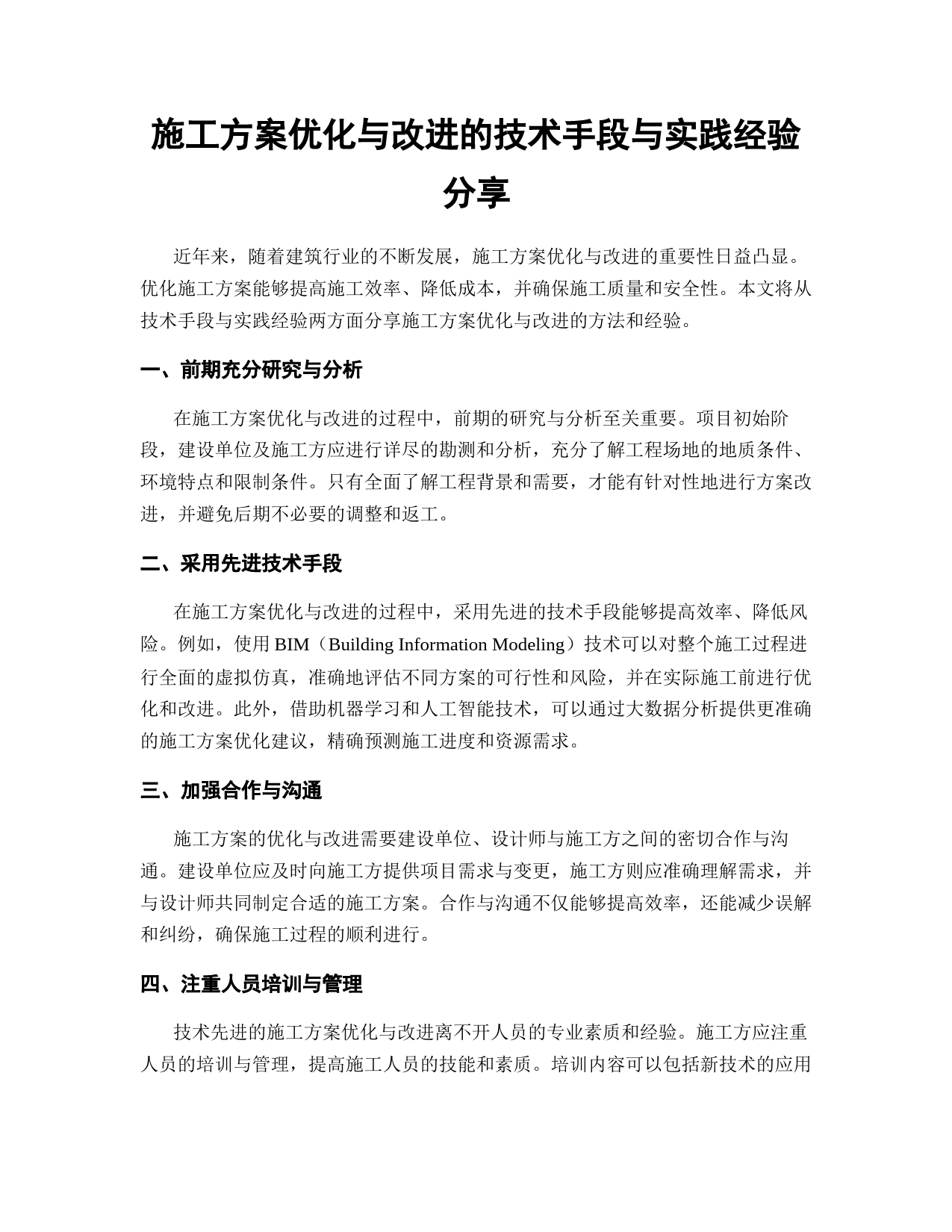 施工方案优化与改进的技术手段与实践经验分享

近年来，随着建筑行业的不断发展，施工方案优化与改进的重要性日益凸显。优化施工方案能够提高施工效率、降低成本，并确保施工质量和安全性。本文将从技术手段与实践经验两方面分享施工方案优化与改进的方法和经验。

一、前期充分研究与分析

在施工方案优化与改进的过程中，前期的研究与分析至关重要。项目初始阶段，建设单位及施工方应进行详尽的勘测和分析，充分了解工程场地的地质条件、环境特点和限制条件。只有全面了解工程背景和需要，才能有针对性地进行方案改进，并避免后期不必要的调整和返工。

二、采用先进技术手段

在施工方案优化与改进的过程中，采用先进的技术手段能够提高效率、降低风险。例如，使用 BIM（Building Information Modeling）技术可以对整个施工过程进行全面的虚拟仿真，准确地评估不同方案的可行性和风险，并在实际施工前进行优化和改进。此外，借助机器学习和人工智能技术，可以通过大数据分析提供更准确的施工方案优化建议，精确预测施工进度和资源需求。

三、加强合作与沟通

施工方案的优化与改进需要建设单位、设计师与施工方之间的密切合作与沟通。建设单位应及时向施工方提供项目需求与变更，施工方则应准确理解需求，并与设计师共同制定合适的施工方案。合作与沟通不仅能够提高效率，还能减少误解和纠纷，确保施工过程的顺利进行。

四、注重人员培训与管理

技术先进的施工方案优化与改进离不开人员的专业素质和经验。施工方应注重人员的培训与管理，提高施工人员的技能和素质。培训内容可以包括新技术的应用